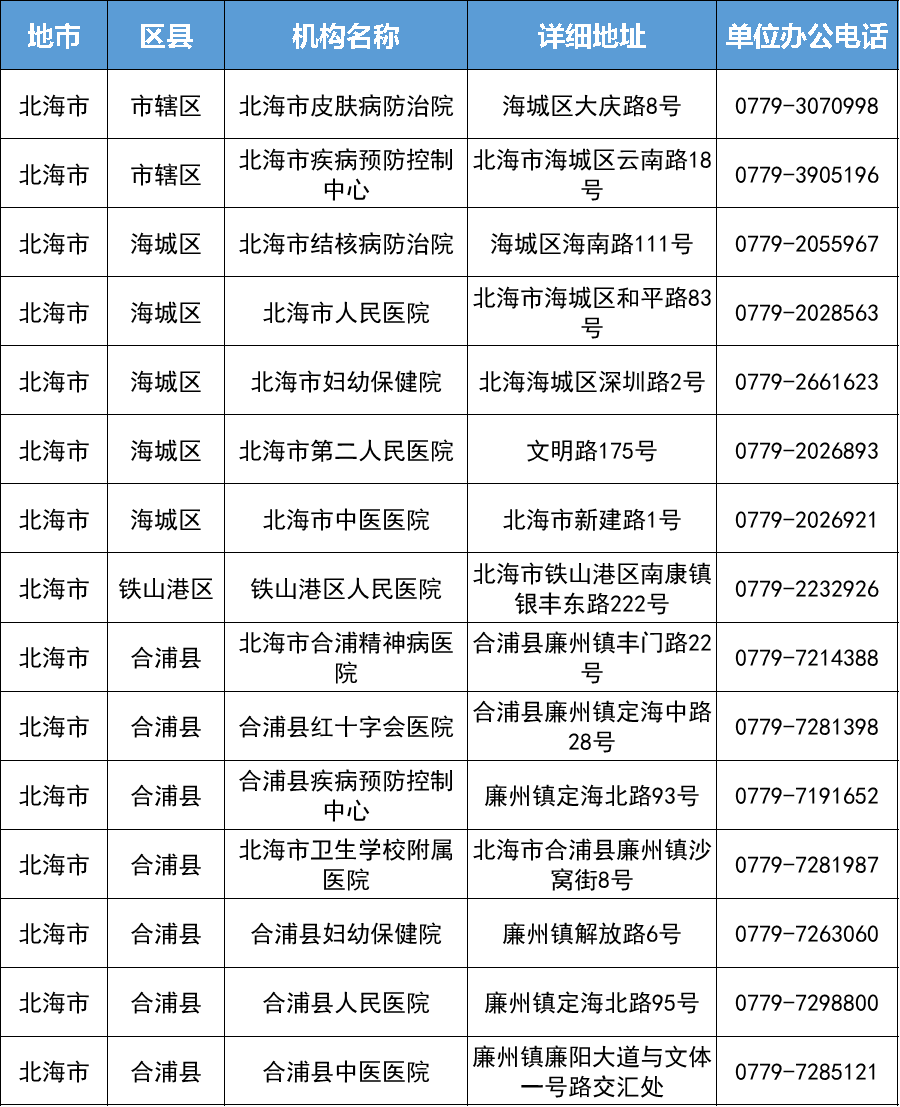 | 地市 | 区县 | 机构名称 | 详细地址 | 单位办公电话 |
|---|---|---|---|---|
| 北海市 | 市辖区 | 北海市皮肤病防治院 | 海城区大庆路8号 | 0779-3070998 |
| 北海市 | 市辖区 | 北海市疾病预防控制中心 | 北海市海城区云南路18号 | 0779-3905196 |
| 北海市 | 海城区 | 北海市结核病防治院 | 海城区海南路111号 | 0779-2055967 |
| 北海市 | 海城区 | 北海市人民医院 | 北海市海城区和平路83号 | 0779-2028563 |
| 北海市 | 海城区 | 北海市妇幼保健院 | 北海海城区深圳路2号 | 0779-2661623 |
| 北海市 | 海城区 | 北海市第二人民医院 | 文明路175号 | 0779-2026893 |
| 北海市 | 海城区 | 北海市中医医院 | 北海市新建路1号 | 0779-2026921 |
| 北海市 | 铁山港区 | 铁山港区人民医院 | 北海市铁山港区南康镇银丰东路222号 | 0779-2232926 |
| 北海市 | 合浦县 | 北海市合浦精神病医院 | 合浦县廉州镇丰门路22号 | 0779-7214388 |
| 北海市 | 合浦县 | 合浦县红十字会医院 | 合浦县廉州镇定海中路28号 | 0779-7281398 |
| 北海市 | 合浦县 | 合浦县疾病预防控制中心 | 廉州镇定海北路93号 | 0779-7191652 |
| 北海市 | 合浦县 | 北海市卫生学校附属医院 | 北海市合浦县廉州镇沙窝街8号 | 0779-7281987 |
| 北海市 | 合浦县 | 合浦县妇幼保健院 | 廉州镇解放路6号 | 0779-7263060 |
| 北海市 | 合浦县 | 合浦县人民医院 | 廉州镇定海北路95号 | 0779-7298800 |
| 北海市 | 合浦县 | 合浦县中医医院 | 廉州镇廉阳大道与文体一号路交汇处 | 0779-7285121 |